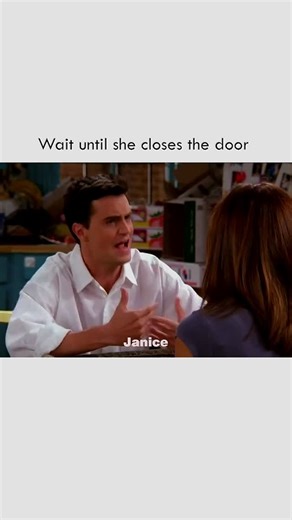 Wait until she closes the door

Janice